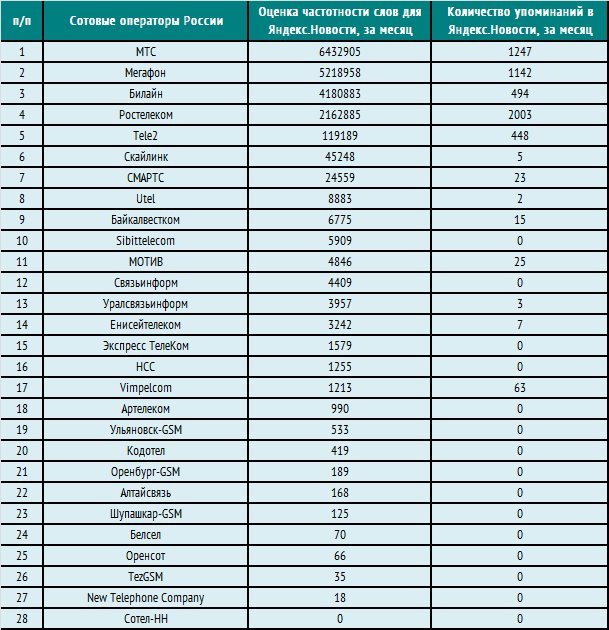 | п/п | Сотовые операторы России | Оценка частотности слов для Яндекс.Новости, за месяц | Количество упоминаний в Яндекс.Новости, за месяц |
|---|---|---|---|
| 1 | МТС | 6432905 | 1247 |
| 2 | Мегафон | 5218958 | 1142 |
| 3 | Билайн | 4180883 | 494 |
| 4 | Ростелеком | 2162885 | 2003 |
| 5 | Tele2 | 119189 | 448 |
| 6 | Скайлинк | 45248 | 5 |
| 7 | СМАРТС | 24559 | 23 |
| 8 | Utel | 8883 | 2 |
| 9 | Байкалвестком | 6775 | 15 |
| 10 | Sibittelecom | 5909 | 0 |
| 11 | МОТИВ | 4846 | 25 |
| 12 | Связьинформ | 4409 | 0 |
| 13 | Уралсвязьинформ | 3957 | 3 |
| 14 | Енисейтелеком | 3242 | 7 |
| 15 | Экспресс ТелеКом | 1579 | 0 |
| 16 | НСС | 1255 | 0 |
| 17 | Vimpelcom | 1213 | 63 |
| 18 | Артелеком | 990 | 0 |
| 19 | Ульяновск-GSM | 533 | 0 |
| 20 | Кодотел | 419 | 0 |
| 21 | Оренбург-GSM | 189 | 0 |
| 22 | Алтайсвязь | 168 | 0 |
| 23 | Шупашкар-GSM | 125 | 0 |
| 24 | Белсел | 70 | 0 |
| 25 | Оренсот | 66 | 0 |
| 26 | TezGSM | 35 | 0 |
| 27 | New Telephone Company | 18 | 0 |
| 28 | Сотел-НН | 0 | 0 |